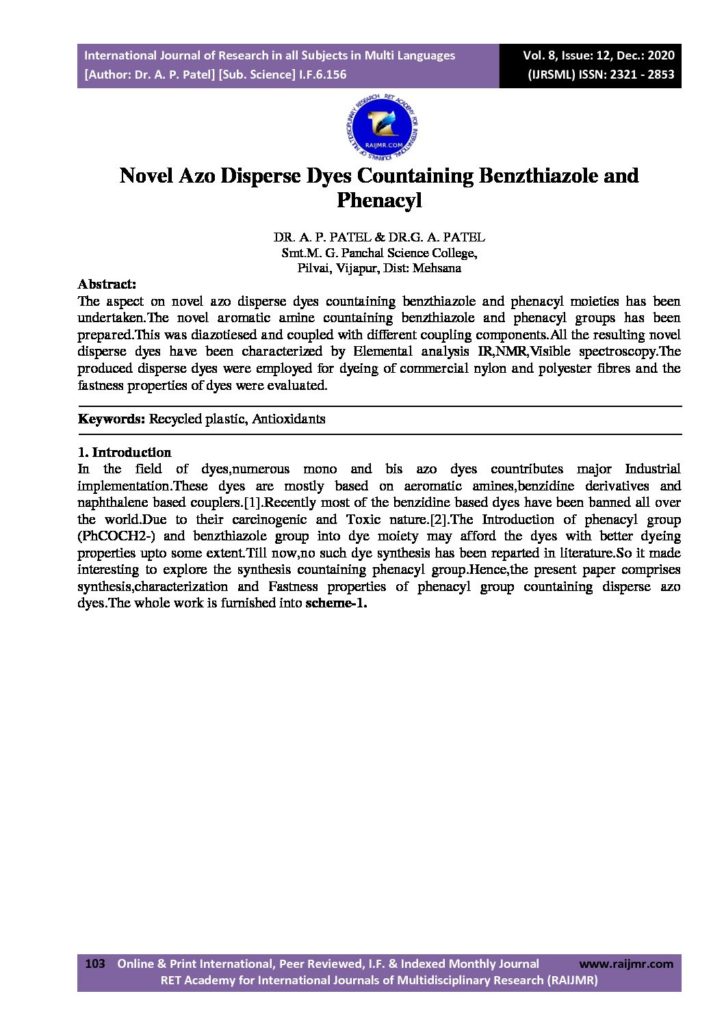 International Journal of Research in all Subjects in Multi Languages
[Author: Dr. A. P. Patel] [Sub. Science] I.F.6.156

Vol. 8, Issue: 12, Dec.: 2020
(IJRSML) ISSN: 2321 - 2853

RAIJMR.COM

Novel Azo Disperse Dyes Countaining Benzthiazole and Phenacyl

DR. A. P. PATEL & DR.G. A. PATEL
Smt.M. G. Panchal Science College,
Pilvai, Vijapur, Dist: Mehsana

Abstract:
The aspect on novel azo disperse dyes countaining benzthiazole and phenacyl moieties has been undertaken.The novel aromatic amine countaining benzthiazole and phenacyl groups has been prepared.This was diazotiesed and coupled with different coupling components.All the resulting novel disperse dyes have been characterized by Elemental analysis IR,NMR,Visible spectroscopy.The produced disperse dyes were employed for dyeing of commercial nylon and polyester fibres and the fastness properties of dyes were evaluated.

Keywords: Recycled plastic, Antioxidants

1. Introduction
In the field of dyes,numerous mono and bis azo dyes countributes major Industrial implementation.These dyes are mostly based on aeromatic amines,benzidine derivatives and naphthalene based couplers.[1].Recently most of the benzidine based dyes have been banned all over the world.Due to their carcinogenic and Toxic nature.[2].The Introduction of phenacyl group (PhCOCH2-) and benzthiazole group into dye moiety may afford the dyes with better dyeing properties upto some extent.Till now,no such dye synthesis has been reparted in literature.So it made interesting to explore the synthesis countaining phenacyl group.Hence,the present paper comprises synthesis,characterization and Fastness properties of phenacyl group countaining disperse azo dyes.The whole work is furnished into scheme-1.

103 Online & Print International, Peer Reviewed, I.F. & Indexed Monthly Journal www.raijmr.com
RET Academy for International Journals of Multidisciplinary Research (RAIJMR)